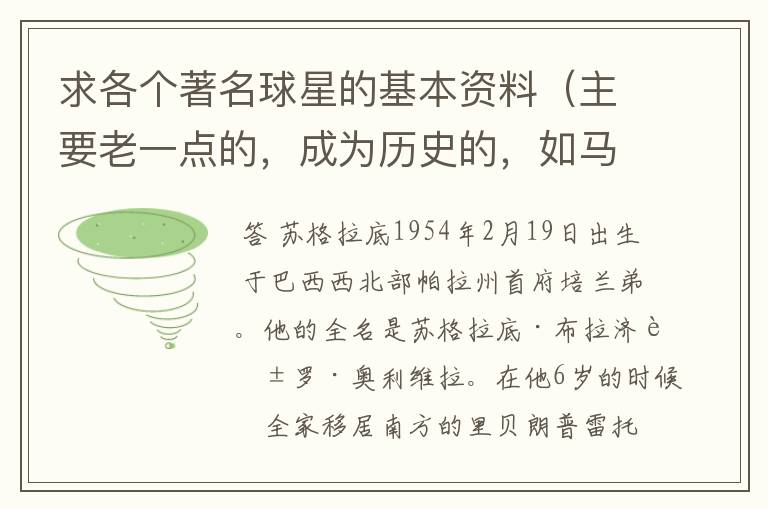 求各个著名球星的基本资料（主要老一点的，成为历史的，如马

答 苏格拉底1954年2月19日出生于巴西西北部帕拉州首府培兰弟。他的全名是苏格拉底·布拉济è±罗·奥利维拉。在他6岁的时候全家移居南方的里贝朗普雷托